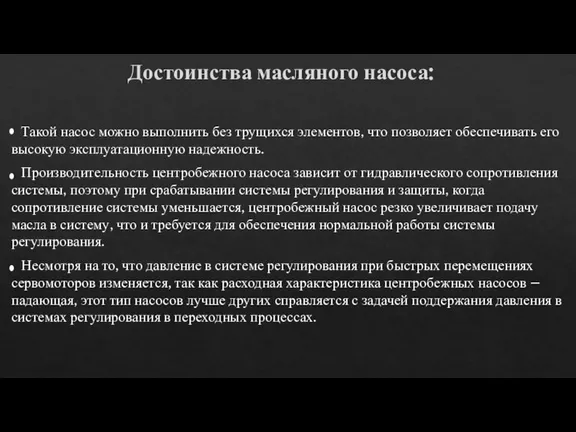 Достоинства масляного насоса:

• Такой насос можно выполнить без трущихся элементов, что позволяет обеспечивать его высокую эксплуатационную надежность.

• Производительность центробежного насоса зависит от гидравлического сопротивления системы, поэтому при срабатывании системы регулирования и защиты, когда сопротивление системы уменьшается, центробежный насос резко увеличивает подачу масла в систему, что и требуется для обеспечения нормальной работы системы регулирования.

• Несмотря на то, что давление в системе регулирования при быстрых перемещениях сервомоторов изменяется, так как расходная характеристика центробежных насосов – падающая, этот тип насосов лучше других справляется с задачей поддержания давления в системах регулирования в переходных процессах.